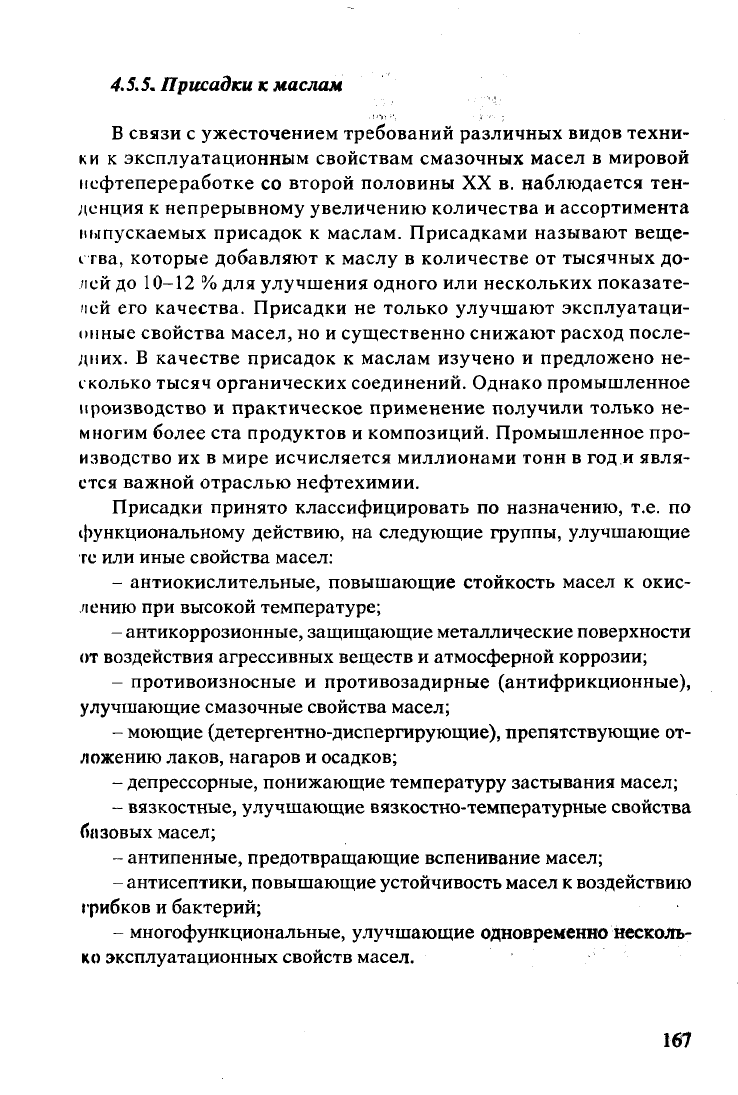 4.5.5. Присадки к маслам

В связи с ужесточением требований различных видов техники к эксплуатационным свойствам смазочных масел в мировой нефтепереработке со второй половины XX в. наблюдается тенденция к непрерывному увеличению количества и ассортимента выпускаемых присадок к маслам. Присадками называют вещества, которые добавляют к маслу в количестве от тысячных долей до 10–12 % для улучшения одного или нескольких показателей его качества. Присадки не только улучшают эксплуатационные свойства масел, но и существенно снижают расход последних. В качестве присадок к маслам изучено и предложено несколько тысяч органических соединений. Однако промышленное производство и практическое применение получили только немногим более ста продуктов и композиций. Промышленное производство их в мире исчисляется миллионами тонн в год и является важной отраслью нефтехимии.

Присадки принято классифицировать по назначению, т.е. по функциональному действию, на следующие группы, улучшающие те или иные свойства масел:

– антиокислительные, повышающие стойкость масел к окислению при высокой температуре;

– антикоррозионные, защищающие металлические поверхности от воздействия агрессивных веществ и атмосферной коррозии;

– противоизносные и противозадирные (антифрикционные), улучшающие смазочные свойства масел;

– моющие (детергентно-диспергирующие), препятствующие отложению лаков, нагаров и осадков;

– депрессорные, понижающие температуру застывания масел;

– вязкостные, улучшающие вязкостно-температурные свойства базовых масел;

– антипенные, предотвращающие вспенивание масел;

– антисептики, повышающие устойчивость масел к воздействию грибков и бактерий;

– многофункциональные, улучшающие одновременно несколько эксплуатационных свойств масел.

167